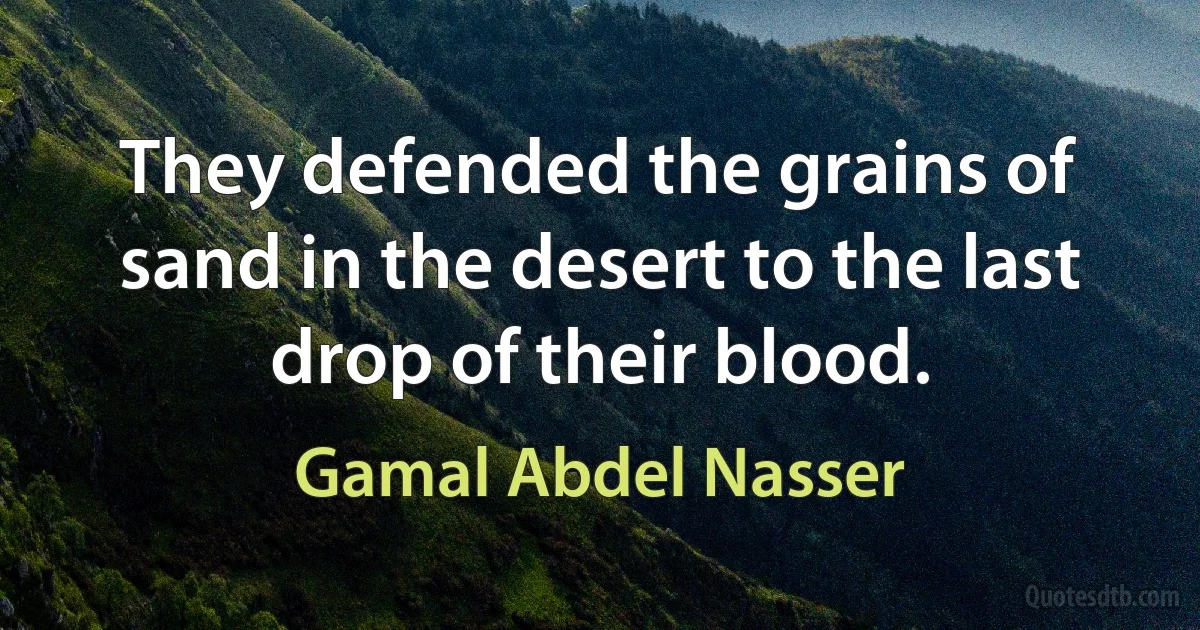 They defended the grains of sand in the desert to the last drop of their blood.

Gamal Abdel Nasser

Quotesdtb.com